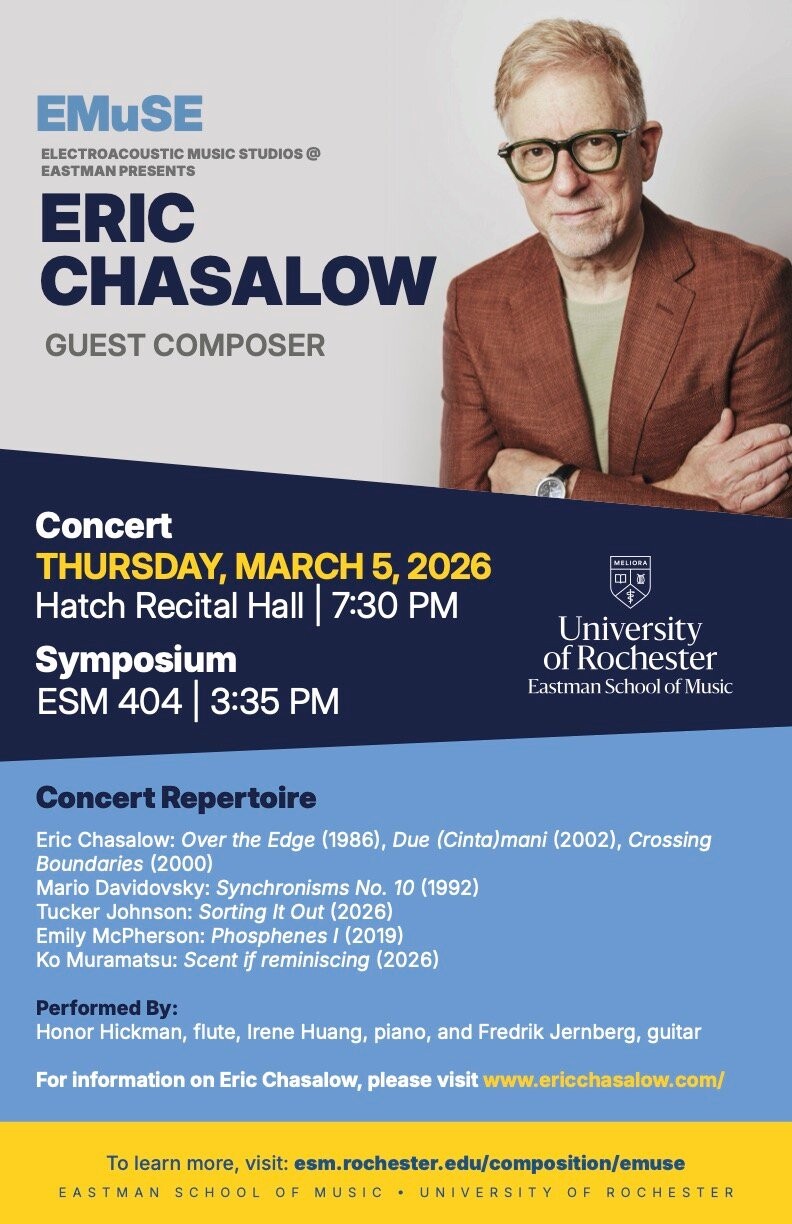 EMuSE

ELECTROACOUSTIC MUSIC STUDIOS @ EASTMAN PRESENTS

ERIC CHASALOW

GUEST COMPOSER

Concert
THURSDAY, MARCH 5, 2026
Hatch Recital Hall | 7:30 PM

Symposium
ESM 404 | 3:35 PM

MELIORA
University of Rochester
Eastman School of Music

Concert Repertoire

Eric Chasalow: Over the Edge (1986), Due (Cinta)mani (2002), Crossing Boundaries (2000)
Mario Davidovsky: Synchronisms No. 10 (1992)
Tucker Johnson: Sorting It Out (2026)
Emily McPherson: Phosphenes I (2019)
Ko Muramatsu: Scent if reminiscing (2026)

Performed By:
Honor Hickman, flute, Irene Huang, piano, and Fredrik Jernberg, guitar

For information on Eric Chasalow, please visit www.ericchasalow.com/

To learn more, visit: esm.rochester.edu/composition/emuse

EASTMAN SCHOOL OF MUSIC • UNIVERSITY OF ROCHESTER